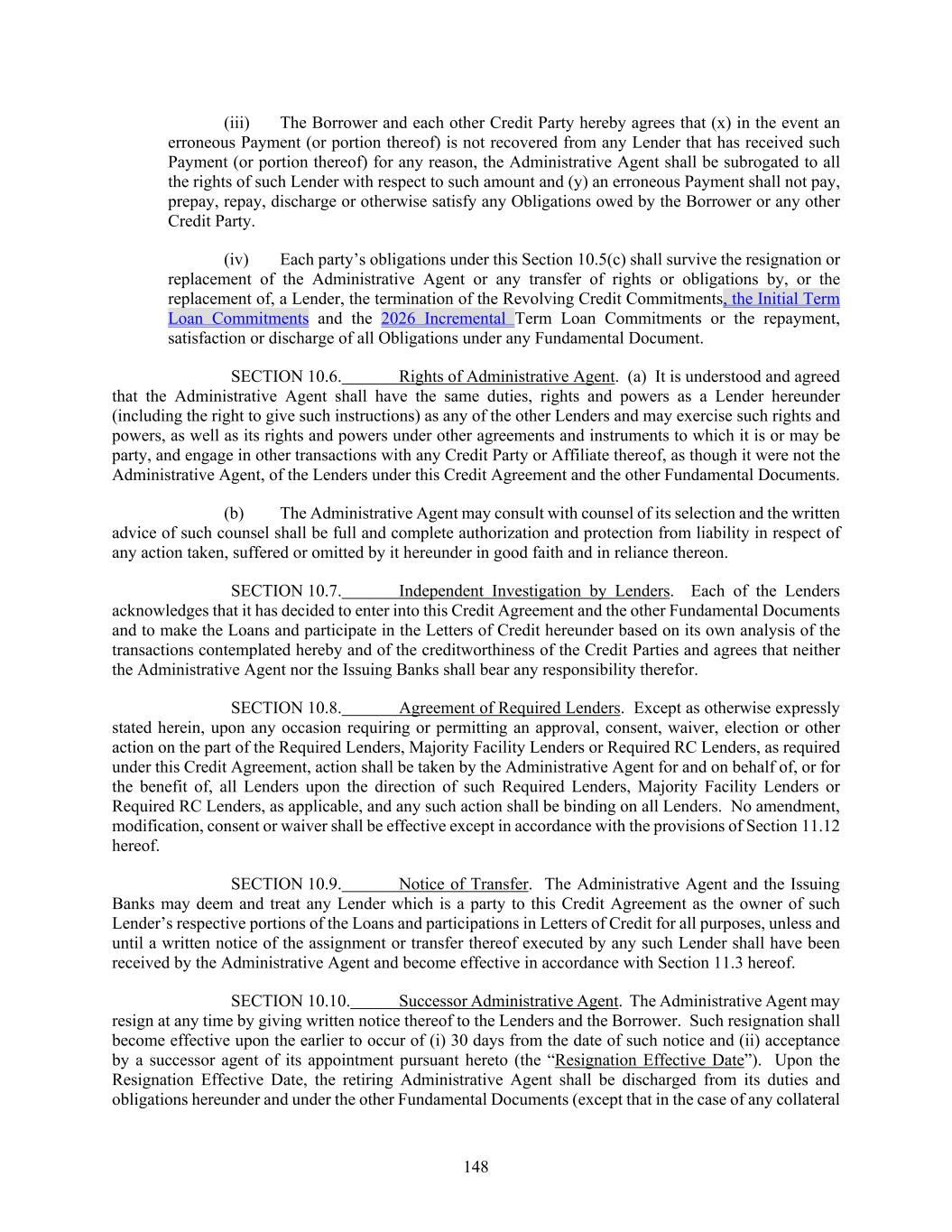 (iii) The Borrower and each other Credit Party hereby agrees that (x) in the event an erroneous Payment (or portion thereof) is not recovered from any Lender that has received such Payment (or portion thereof) for any reason, the Administrative Agent shall be subrogated to all the rights of such Lender with respect to such amount and (y) an erroneous Payment shall not pay, prepay, repay, discharge or otherwise satisfy any Obligations owed by the Borrower or any other Credit Party.

(iv) Each party's obligations under this Section 10.5(c) shall survive the resignation or replacement of the Administrative Agent or any transfer of rights or obligations by, or the replacement of, a Lender, the termination of the Revolving Credit Commitments, the Initial Term Loan Commitments and the 2026 Incremental Term Loan Commitments or the repayment, satisfaction or discharge of all Obligations under any Fundamental Document.

SECTION 10.6. Rights of Administrative Agent. (a) It is understood and agreed that the Administrative Agent shall have the same duties, rights and powers as a Lender hereunder (including the right to give such instructions) as any of the other Lenders and may exercise such rights and powers, as well as its rights and powers under other agreements and instruments to which it is or may be party, and engage in other transactions with any Credit Party or Affiliate thereof, as though it were not the Administrative Agent, of the Lenders under this Credit Agreement and the other Fundamental Documents.

(b) The Administrative Agent may consult with counsel of its selection and the written advice of such counsel shall be full and complete authorization and protection from liability in respect of any action taken, suffered or omitted by it hereunder in good faith and in reliance thereon.

SECTION 10.7. Independent Investigation by Lenders. Each of the Lenders acknowledges that it has decided to enter into this Credit Agreement and the other Fundamental Documents and to make the Loans and participate in the Letters of Credit hereunder based on its own analysis of the transactions contemplated hereby and of the creditworthiness of the Credit Parties and agrees that neither the Administrative Agent nor the Issuing Banks shall bear any responsibility therefor.

SECTION 10.8. Agreement of Required Lenders. Except as otherwise expressly stated herein, upon any occasion requiring or permitting an approval, consent, waiver, election or other action on the part of the Required Lenders, Majority Facility Lenders or Required RC Lenders, as required under this Credit Agreement, action shall be taken by the Administrative Agent for and on behalf of, or for the benefit of, all Lenders upon the direction of such Required Lenders, Majority Facility Lenders or Required RC Lenders, as applicable, and any such action shall be binding on all Lenders. No amendment, modification, consent or waiver shall be effective except in accordance with the provisions of Section 11.12 hereof.

SECTION 10.9. Notice of Transfer. The Administrative Agent and the Issuing Banks may deem and treat any Lender which is a party to this Credit Agreement as the owner of such Lender's respective portions of the Loans and participations in Letters of Credit for all purposes, unless and until a written notice of the assignment or transfer thereof executed by any such Lender shall have been received by the Administrative Agent and become effective in accordance with Section 11.3 hereof.

SECTION 10.10. Successor Administrative Agent. The Administrative Agent may resign at any time by giving written notice thereof to the Lenders and the Borrower. Such resignation shall become effective upon the earlier to occur of (i) 30 days from the date of such notice and (ii) acceptance by a successor agent of its appointment pursuant hereto (the "Resignation Effective Date"). Upon the Resignation Effective Date, the retiring Administrative Agent shall be discharged from its duties and obligations hereunder and under the other Fundamental Documents (except that in the case of any collateral

148